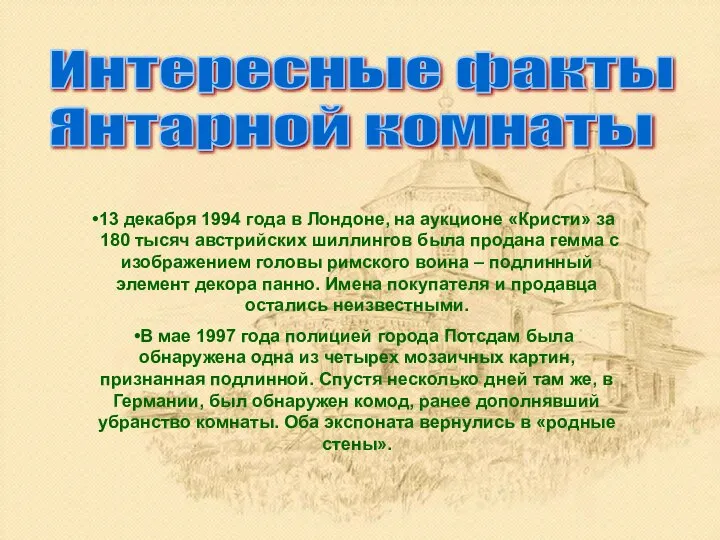 Интересные факты Янтарной комнаты

•13 декабря 1994 года в Лондоне, на аукционе «Кристи» за 180 тысяч австрийских шиллингов была продана гемма с изображением головы римского воина – подлинный элемент декора панно. Имена покупателя и продавца остались неизвестными.

•В мае 1997 года полицией города Потсдам была обнаружена одна из четырех мозаичных картин, признанная подлинной. Спустя несколько дней там же, в Германии, был обнаружен комод, ранее дополнявший убранство комнаты. Оба экспоната вернулись в «родные стены».